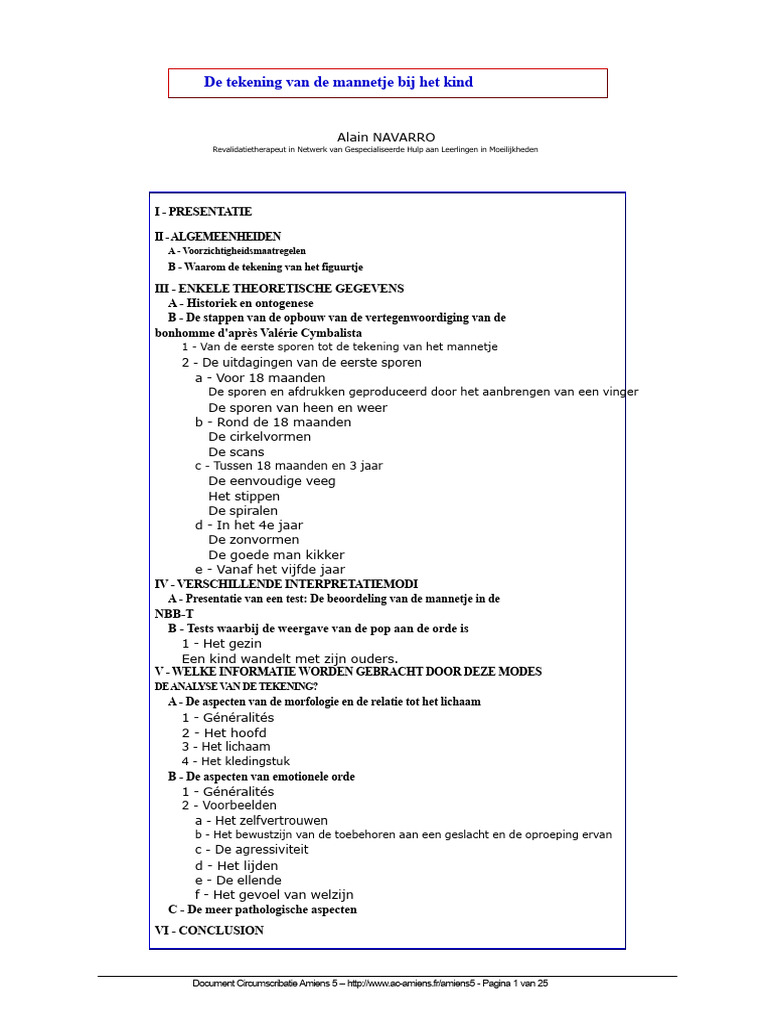 De tekening van de mannetje bij het kind

Alain NAVARRO
Revalidatietherapeut in Netwerk van Gespecialiseerde Hulp aan Leerlingen in Moeilijkheden

I - PRESENTATIE

II - ALGEMEENHEIDEN
A - Voorzichtigheidsmaatregelen
B - Waarom de tekening van het figuurtje

III - ENKELE THEORETISCHE GEGEVENS
A - Historiek en ontogenese
B - De stappen van de opbouw van de vertegenwoordiging van de bonhomme d'après Valérie Cymbalista
1 - Van de eerste sporen tot de tekening van het mannetje
2 - De uitdagingen van de eerste sporen
a - Voor 18 maanden
De sporen en afdrukken geproduceerd door het aanbrengen van een vinger
De sporen van heen en weer
b - Rond de 18 maanden
De cirkelvormen
De scans
c - Tussen 18 maanden en 3 jaar
De eenvoudige veeg
Het stippen
De spiralen
d - In het 4e jaar
De zonvormen
De goede man kikker
e - Vanaf het vijfde jaar
IV - VERSCHILLENDE INTERPRETATIEMODI
A - Presentatie van een test: De beoordeling van de mannetje in de NBB-T
B - Tests waarbij de weergave van de pop aan de orde is
1 - Het gezin
Een kind wandelt met zijn ouders.
V - WELKE INFORMATIE WORDEN GEBRACHT DOOR DEZE MODES DE ANALYSE VAN DE TEKENING?
A - De aspecten van de morfologie en de relatie tot het lichaam
1 - Généralités
2 - Het hoofd
3 - Het lichaam
4 - Het kledingstuk
B - De aspecten van emotionele orde
1 - Généralités
2 - Voorbeelden
a - Het zelfvertrouwen
b - Het bewustzijn van de toebehoren aan een geslacht en de oproeping ervan
c - De agressiviteit
d - Het lijden
e - De ellende
f - Het gevoel van welzijn
C - De meer pathologische aspecten

VI - CONCLUSION

Document Circumscribatie Amiens 5 – http://www.ac-amiens.fr/amiens5 - Pagina 1 van 25